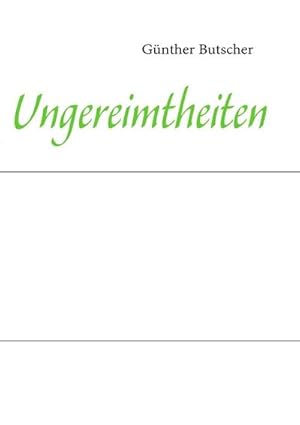 Günther Butscher

Ungereimtheiten